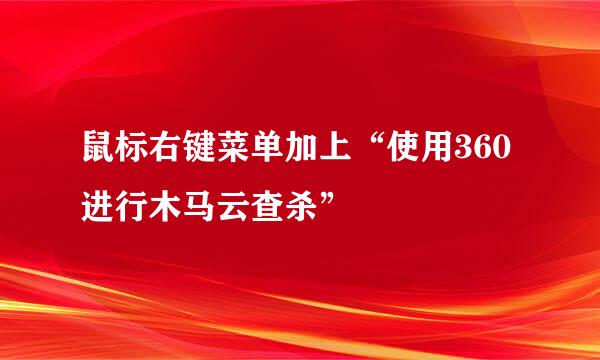 鼠标右键菜单加上“使用360进行木马云查杀”